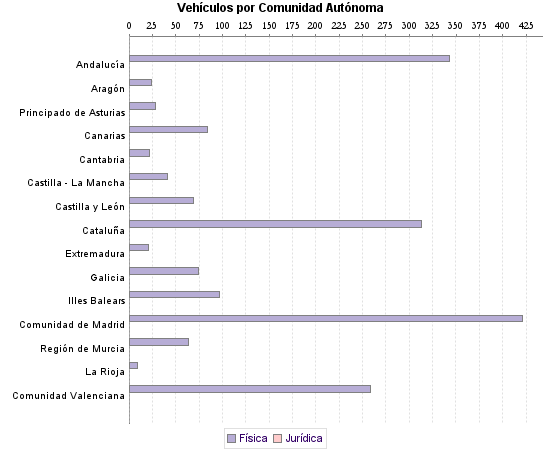 Vehículos por Comunidad Autónoma

0 25 50 75 100 125 150 175 200 225 250 275 300 325 350 375 400 425

Andalucía
Aragón
Principado de Asturias
Canarias
Cantabria
Castilla - La Mancha
Castilla y León
Cataluña
Extremadura
Galicia
Illes Balears
Comunidad de Madrid
Región de Murcia
La Rioja
Comunidad Valenciana

Física Jurídica